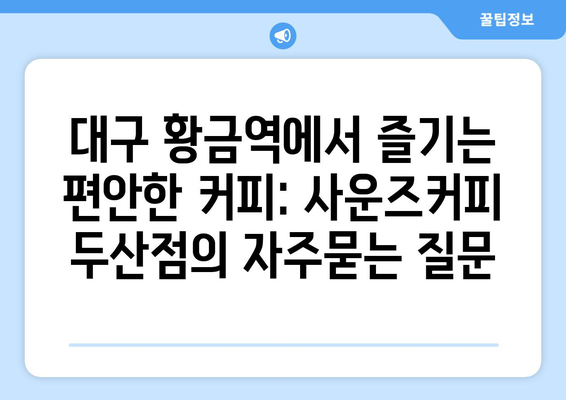 꿀팁정보

대구 황금역에서 즐기는 편안한 커피: 사운즈커피 두산점의 자주묻는 질문